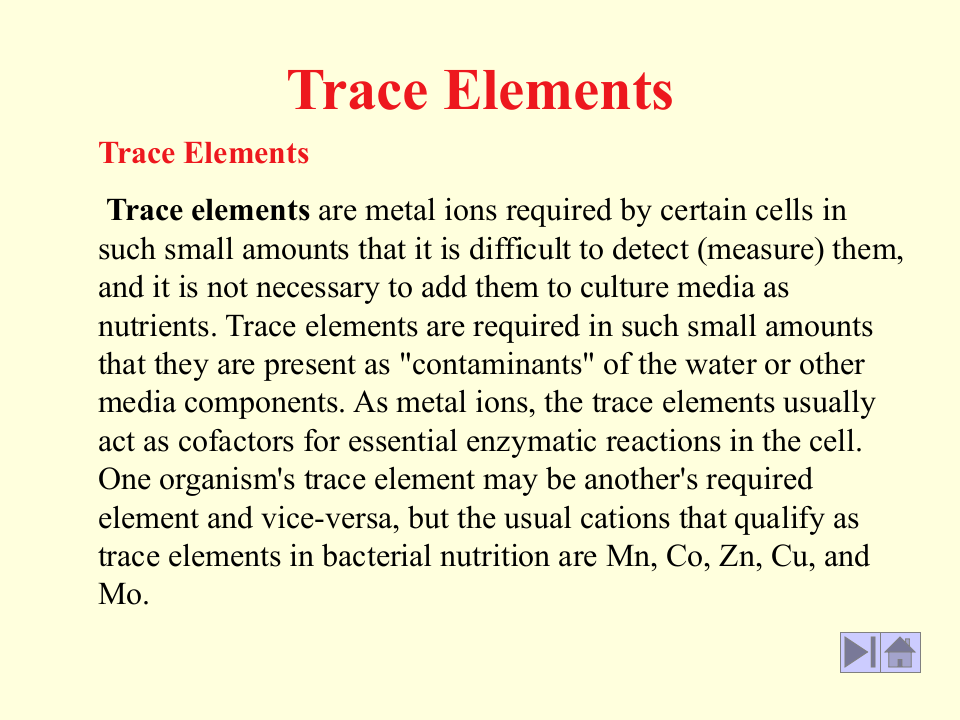 Trace Elements

Trace Elements

Trace elements are metal ions required by certain cells in such small amounts that it is difficult to detect (measure) them, and it is not necessary to add them to culture media as nutrients. Trace elements are required in such small amounts that they are present as "contaminants" of the water or other media components. As metal ions, the trace elements usually act as cofactors for essential enzymatic reactions in the cell. One organism's trace element may be another's required element and vice-versa, but the usual cations that qualify as trace elements in bacterial nutrition are Mn, Co, Zn, Cu, and Mo.